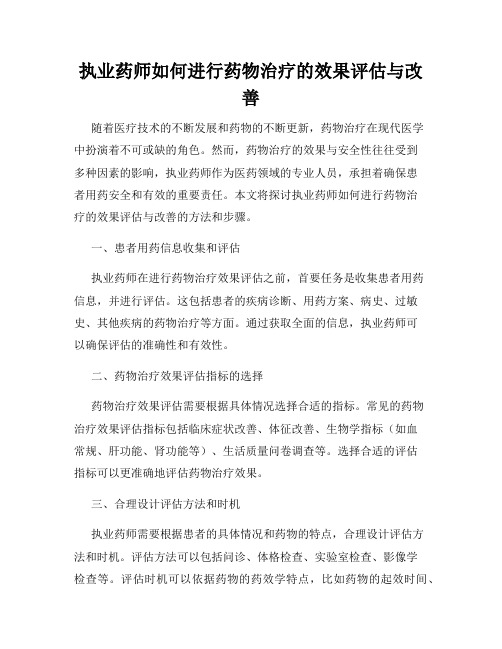 执业药师如何进行药物治疗的效果评估与改善

随着医疗技术的不断发展和药物的不断更新，药物治疗在现代医学中扮演着不可或缺的角色。然而，药物治疗的效果与安全性往往受到多种因素的影响，执业药师作为医药领域的专业人员，承担着确保患者用药安全和有效的重要责任。本文将探讨执业药师如何进行药物治疗的效果评估与改善的方法和步骤。

一、患者用药信息收集和评估

执业药师在进行药物治疗效果评估之前，首要任务是收集患者用药信息，并进行评估。这包括患者的疾病诊断、用药方案、病史、过敏史、其他疾病的药物治疗等方面。通过获取全面的信息，执业药师可以确保评估的准确性和有效性。

二、药物治疗效果评估指标的选择

药物治疗效果评估需要根据具体情况选择合适的指标。常见的药物治疗效果评估指标包括临床症状改善、体征改善、生物学指标（如血常规、肝功能、肾功能等）、生活质量问卷调查等。选择合适的评估指标可以更准确地评估药物治疗效果。

三、合理设计评估方法和时机

执业药师需要根据患者的具体情况和药物的特点，合理设计评估方法和时机。评估方法可以包括问诊、体格检查、实验室检查、影像学检查等。评估时机可以依据药物的药效学特点，比如药物的起效时间、